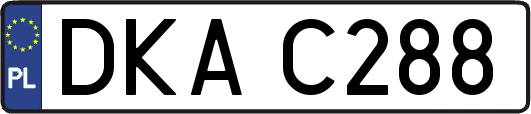 PL
DKA C288